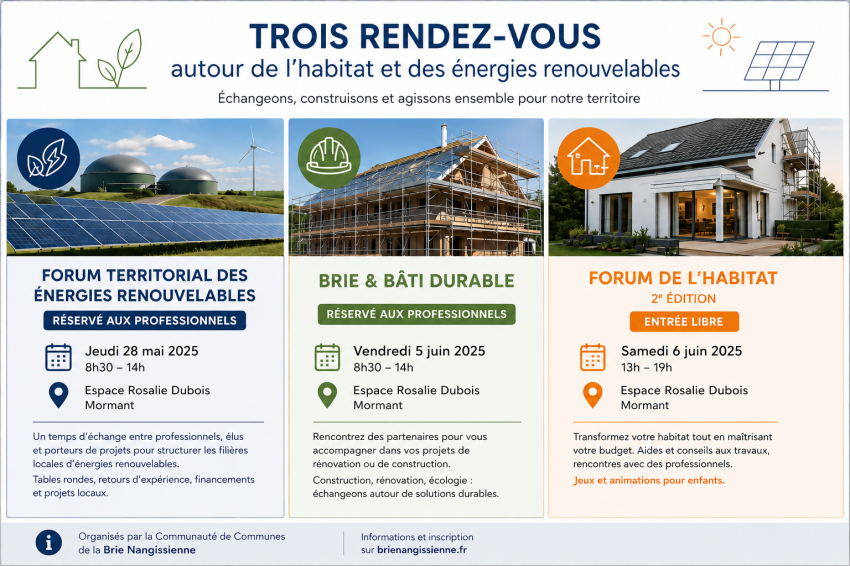 TROIS RENDEZ-VOUS
autour de l'habitat et des énergies renouvelables

Échangeons, construisons et agissons ensemble pour notre territoire

FORUM TERRITORIAL DES ÉNERGIES RENOUVELABLES

RÉSERVÉ AUX PROFESSIONNELS

Jeudi 28 mai 2025
8h30 – 14h

Espace Rosalie Dubois
Mormant

Un temps d'échange entre professionnels, élus et porteurs de projets pour structurer les filières locales d'énergies renouvelables.

Tables rondes, retours d'expérience, financements et projets locaux.

BRIE & BÂTI DURABLE

RÉSERVÉ AUX PROFESSIONNELS

Vendredi 5 juin 2025
8h30 – 14h

Espace Rosalie Dubois
Mormant

Rencontrez des partenaires pour vous accompagner dans vos projets de rénovation ou de construction.

Construction, rénovation, écologie : échangeons autour de solutions durables.

FORUM DE L'HABITAT
2e ÉDITION

ENTRÉE LIBRE

Samedi 6 juin 2025
13h – 19h

Espace Rosalie Dubois
Mormant

Transformez votre habitat tout en maîtrisant votre budget. Aides et conseils aux travaux, rencontres avec des professionnels.

Jeux et animations pour enfants.

Organisés par la Communauté de Communes
de la Brie Nangissienne

Informations et inscription
sur brienangissienne.fr